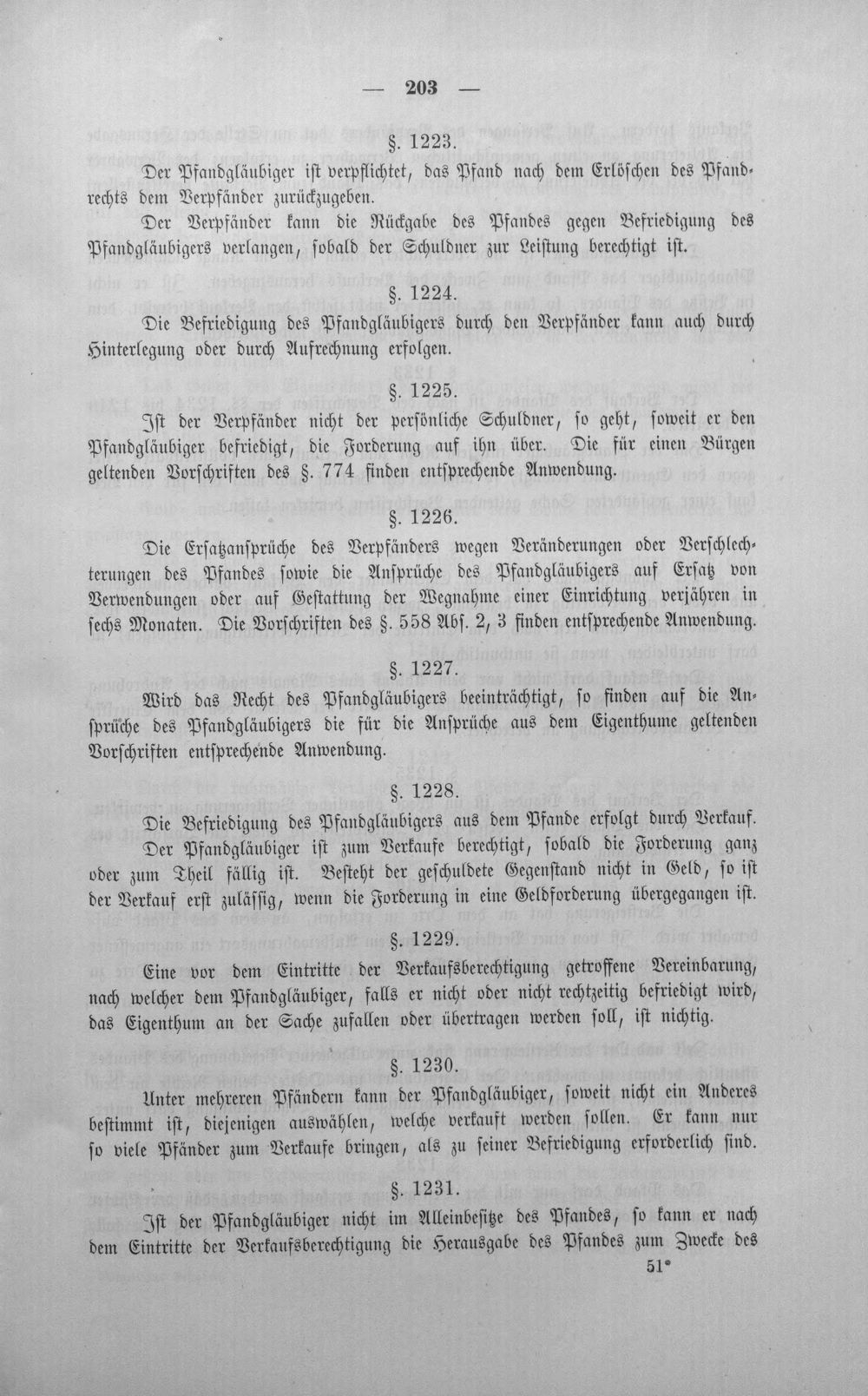 — 203 —

§. 1223.

Der Pfandgläubiger ist verpflichtet, das Pfand nach dem Erlöschen des Pfandrechts dem Verpfänder zurückzugeben.

Der Verpfänder kann die Rückgabe des Pfandes gegen Befriedigung des Pfandgläubigers verlangen, sobald der Schuldner zur Leistung berechtigt ist.

§. 1224.

Die Befriedigung des Pfandgläubigers durch den Verpfänder kann auch durch Hinterlegung oder durch Aufrechnung erfolgen.

§. 1225.

Ist der Verpfänder nicht der persönliche Schuldner, so geht, soweit er den Pfandgläubiger befriedigt, die Forderung auf ihn über. Die für einen Bürgen geltenden Vorschriften des §. 774 finden entsprechende Anwendung.

§. 1226.

Die Ersatzansprüche des Verpfänders wegen Veränderungen oder Verschlechterungen des Pfandes sowie die Ansprüche des Pfandgläubigers auf Ersatz von Verwendungen oder auf Gestattung der Wegnahme einer Einrichtung verjähren in sechs Monaten. Die Vorschriften des §. 558 Abs. 2, 3 finden entsprechende Anwendung.

§. 1227.

Wird das Recht des Pfandgläubigers beeinträchtigt, so finden auf die Ansprüche des Pfandgläubigers die für die Ansprüche aus dem Eigenthume geltenden Vorschriften entsprechende Anwendung.

§. 1228.

Die Befriedigung des Pfandgläubigers aus dem Pfande erfolgt durch Verkauf.

Der Pfandgläubiger ist zum Verkaufe berechtigt, sobald die Forderung ganz oder zum Theil fällig ist. Besteht der geschuldete Gegenstand nicht in Geld, so ist der Verkauf erst zulässig, wenn die Forderung in eine Geldforderung übergegangen ist.

§. 1229.

Eine vor dem Eintritte der Verkaufsberechtigung getroffene Vereinbarung, nach welcher dem Pfandgläubiger, falls er nicht oder nicht rechtzeitig befriedigt wird, das Eigenthum an der Sache zufallen oder übertragen werden soll, ist nichtig.

§. 1230.

Unter mehreren Pfändern kann der Pfandgläubiger, soweit nicht ein Anderes bestimmt ist, diejenigen auswählen, welche verkauft werden sollen. Er kann nur so viele Pfänder zum Verkaufe bringen, als zu seiner Befriedigung erforderlich sind.

§. 1231.

Ist der Pfandgläubiger nicht im Alleinbesitze des Pfandes, so kann er nach dem Eintritte der Verkaufsberechtigung die Herausgabe des Pfandes zum Zwecke des

51*